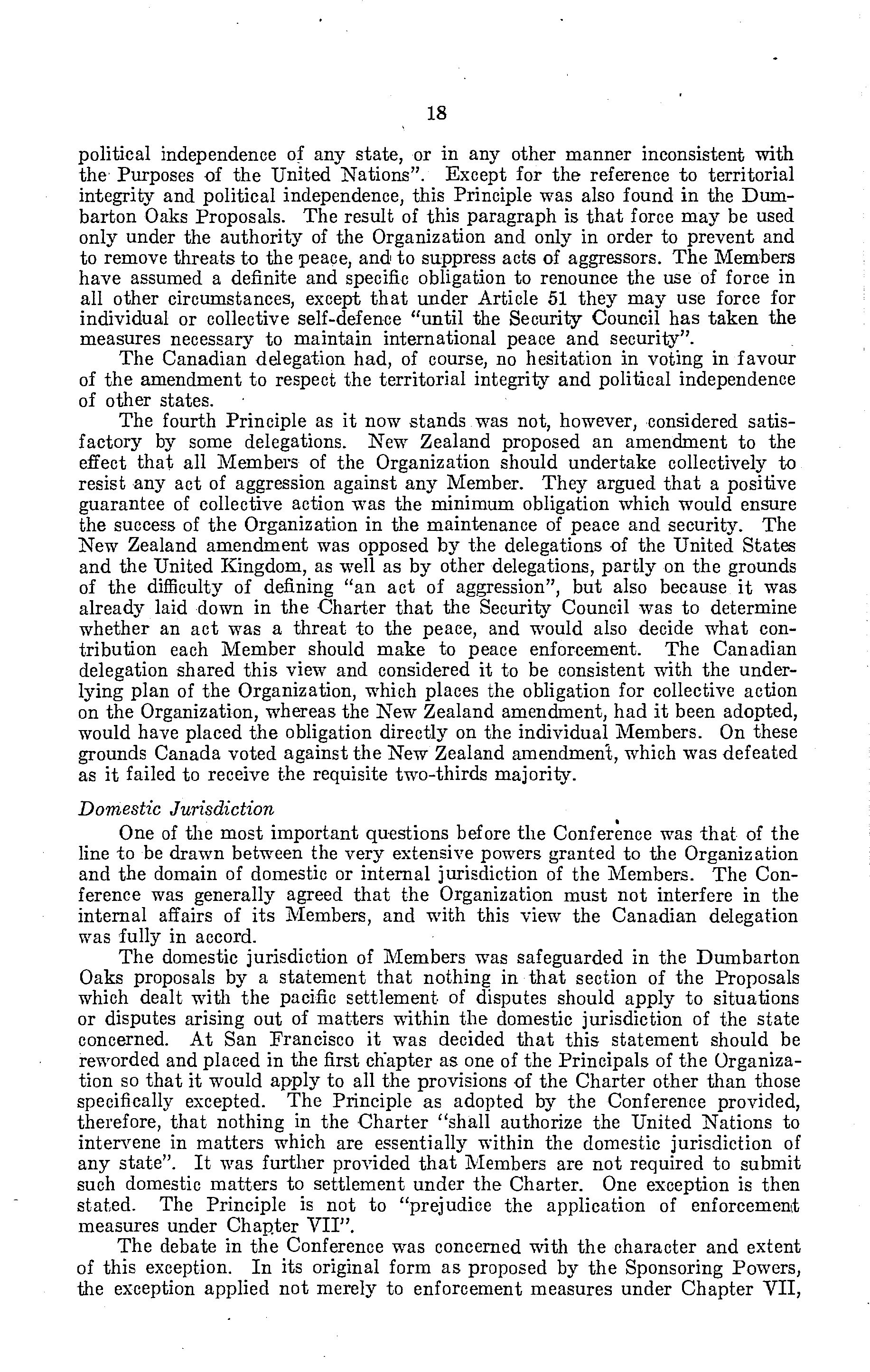 18

political independence of any state, or in any other manner inconsistent with the Purposes of the United Nations". Except for the reference to territorial integrity and political independence, this Principle was also found in the Dumbarton Oaks Proposals. The result of this paragraph is that force may be used only under the authority of the Organization and only in order to prevent and to remove threats to the peace, and to suppress acts of aggressors. The Members have assumed a definite and specific obligation to renounce the use of force in all other circumstances, except that under Article 51 they may use force for individual or collective self-defence "until the Security Council has taken the measures necessary to maintain international peace and security".

The Canadian delegation had, of course, no hesitation in voting in favour of the amendment to respect the territorial integrity and political independence of other states.

The fourth Principle as it now stands was not, however, considered satisfactory by some delegations. New Zealand proposed an amendment to the effect that all Members of the Organization should undertake collectively to resist any act of aggression against any Member. They argued that a positive guarantee of collective action was the minimum obligation which would ensure the success of the Organization in the maintenance of peace and security. The New Zealand amendment was opposed by the delegations of the United States and the United Kingdom, as well as by other delegations, partly on the grounds of the difficulty of defining "an act of aggression", but also because it was already laid down in the Charter that the Security Council was to determine whether an act was a threat to the peace, and would also decide what contribution each Member should make to peace enforcement. The Canadian delegation shared this view and considered it to be consistent with the underlying plan of the Organization, which places the obligation for collective action on the Organization, whereas the New Zealand amendment, had it been adopted, would have placed the obligation directly on the individual Members. On these grounds Canada voted against the New Zealand amendment, which was defeated as it failed to receive the requisite two-thirds majority.

Domestic Jurisdiction

One of the most important questions before the Conference was that of the line to be drawn between the very extensive powers granted to the Organization and the domain of domestic or internal jurisdiction of the Members. The Conference was generally agreed that the Organization must not interfere in the internal affairs of its Members, and with this view the Canadian delegation was fully in accord.

The domestic jurisdiction of Members was safeguarded in the Dumbarton Oaks proposals by a statement that nothing in that section of the Proposals which dealt with the pacific settlement of disputes should apply to situations or disputes arising out of matters within the domestic jurisdiction of the state concerned. At San Francisco it was decided that this statement should be reworded and placed in the first chapter as one of the Principals of the Organization so that it would apply to all the provisions of the Charter other than those specifically excepted. The Principle as adopted by the Conference provided, therefore, that nothing in the Charter "shall authorize the United Nations to intervene in matters which are essentially within the domestic jurisdiction of any state". It was further provided that Members are not required to submit such domestic matters to settlement under the Charter. One exception is then stated. The Principle is not to "prejudice the application of enforcement measures under Chapter VII".

The debate in the Conference was concerned with the character and extent of this exception. In its original form as proposed by the Sponsoring Powers, the exception applied not merely to enforcement measures under Chapter VII,